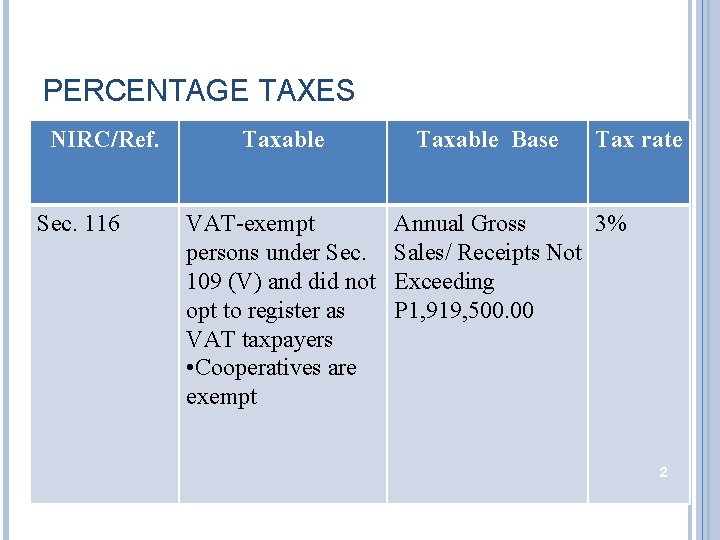 PERCENTAGE TAXES

| NIRC/Ref. | Taxable | Taxable Base | Tax rate |
|---|---|---|---|
| Sec. 116 | VAT-exempt persons under Sec. 109 (V) and did not opt to register as VAT taxpayers •Cooperatives are exempt | Annual Gross Sales/ Receipts Not Exceeding P1,919,500.00 | 3% |

2